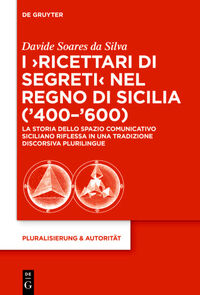 DE GRUYTER

Davide Soares da Silva

I ›RICETTARI DI SEGRETI‹ NEL REGNO DI SICILIA ('400–'600)

LA STORIA DELLO SPAZIO COMUNICATIVO SICILIANO RIFLESSA IN UNA TRADIZIONE DISCORSIVA PLURILINGUE

PLURALISIERUNG & AUTORITÄT

DE G